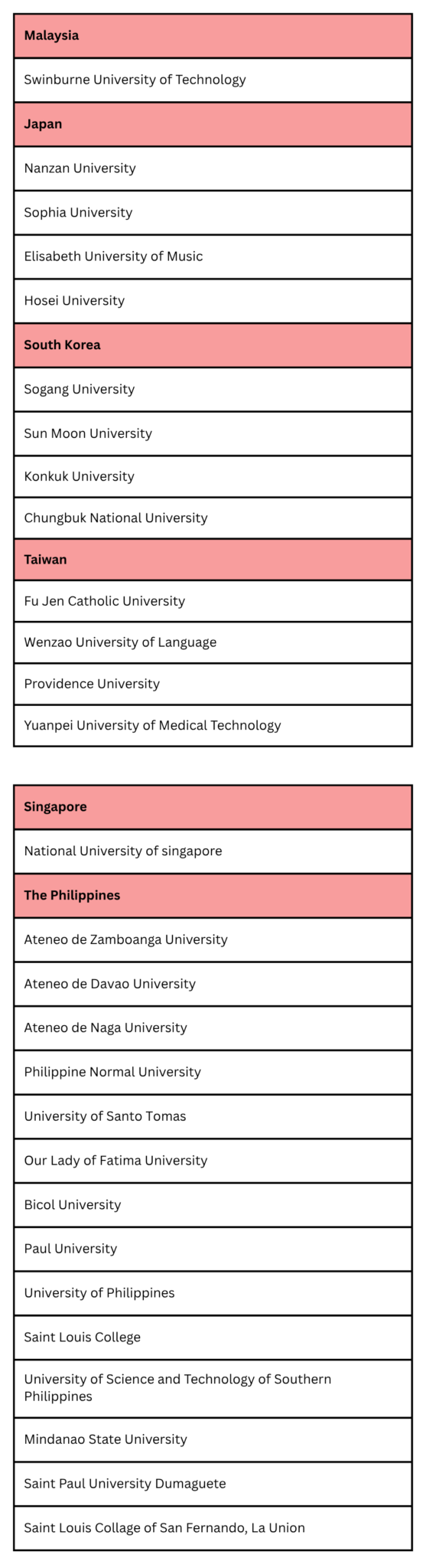 | Malaysia |
|---|
| Swinburne University of Technology |
| Japan |
| Nanzan University |
| Sophia University |
| Elisabeth University of Music |
| Hosei University |
| South Korea |
| Sogang University |
| Sun Moon University |
| Konkuk University |
| Chungbuk National University |
| Taiwan |
| Fu Jen Catholic University |
| Wenzao University of Language |
| Providence University |
| Yuanpei University of Medical Technology |

| Singapore |
|---|
| National University of singapore |
| The Philippines |
| Ateneo de Zamboanga University |
| Ateneo de Davao University |
| Ateneo de Naga University |
| Philippine Normal University |
| University of Santo Tomas |
| Our Lady of Fatima University |
| Bicol University |
| Paul University |
| University of Philippines |
| Saint Louis College |
| University of Science and Technology of Southern Philippines |
| Mindanao State University |
| Saint Paul University Dumaguete |
| Saint Louis Collage of San Fernando, La Union |